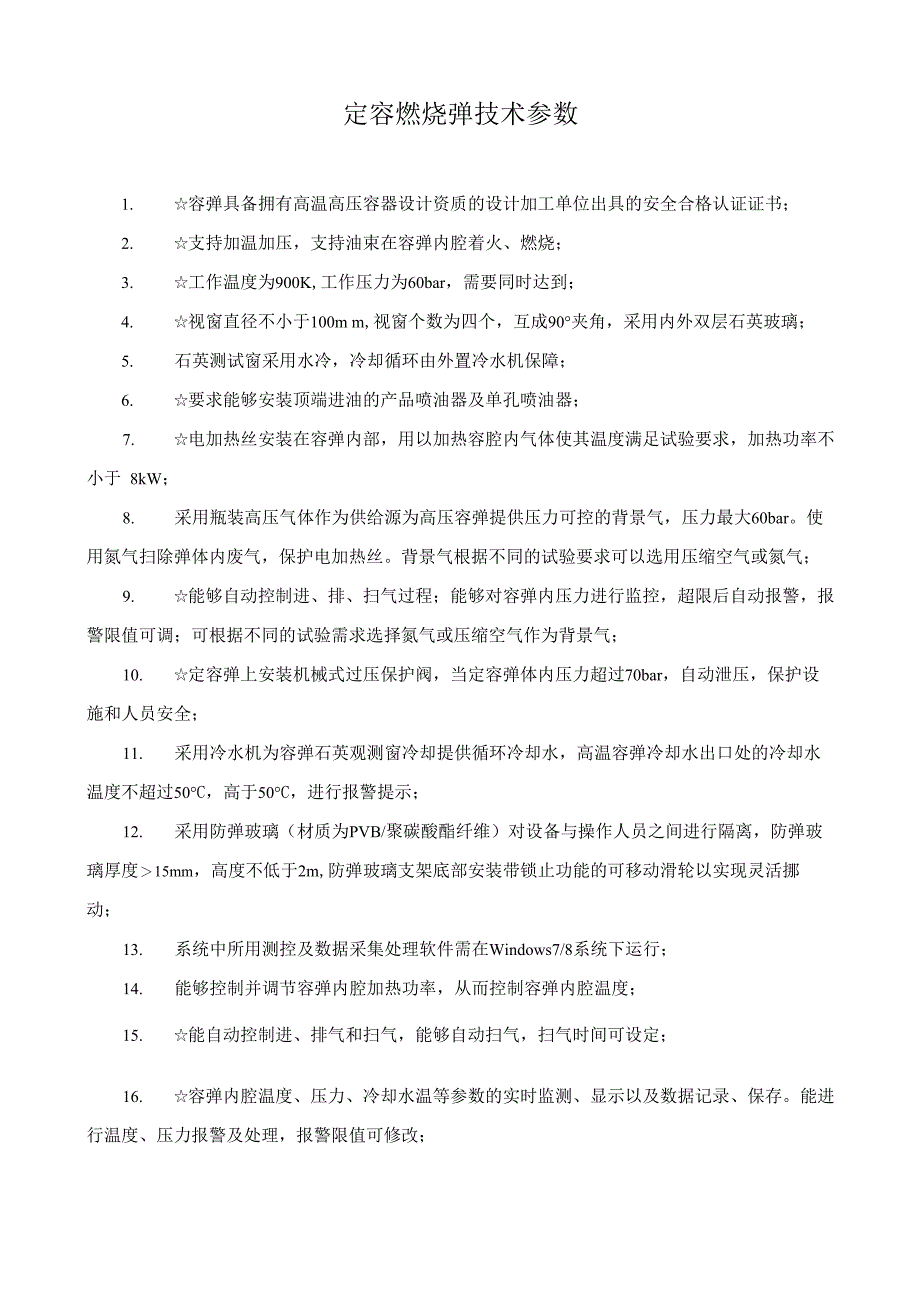 定容燃烧弹技术参数

1. ☆容弹具备拥有高温高压容器设计资质的设计加工单位出具的安全合格认证证书；

2. ☆支持加温加压，支持油束在容弹内腔着火、燃烧；

3. ☆工作温度为900K, 工作压力为60bar，需要同时达到；

4. ☆视窗直径不小于100m m, 视窗个数为四个，互成90°夹角，采用内外双层石英玻璃；

5. 石英测试窗采用水冷，冷却循环由外置冷水机保障；

6. ☆要求能够安装顶端进油的产品喷油器及单孔喷油器；

7. ☆电加热丝安装在容弹内部，用以加热容腔内气体使其温度满足试验要求，加热功率不小于 8kW；

8. 采用瓶装高压气体作为供给源为高压容弹提供压力可控的背景气，压力最大60bar。使用氮气扫除弹体内废气，保护电加热丝。背景气根据不同的试验要求可以选用压缩空气或氮气；

9. ☆能够自动控制进、排、扫气过程；能够对容弹内压力进行监控，超限后自动报警，报警限值可调；可根据不同的试验需求选择氮气或压缩空气作为背景气；

10. ☆定容弹上安装机械式过压保护阀，当定容弹体内压力超过70bar，自动泄压，保护设施和人员安全；

11. 采用冷水机为容弹石英观测窗冷却提供循环冷却水，高温容弹冷却水出口处的冷却水温度不超过50°C，高于50°C，进行报警提示；

12. 采用防弹玻璃（材质为PVB/聚碳酸酯纤维）对设备与操作人员之间进行隔离，防弹玻璃厚度＞15mm，高度不低于2m, 防弹玻璃支架底部安装带锁止功能的可移动滑轮以实现灵活挪动；

13. 系统中所用测控及数据采集处理软件需在Windows7/8系统下运行；

14. 能够控制并调节容弹内腔加热功率，从而控制容弹内腔温度；

15. ☆能自动控制进、排气和扫气，能够自动扫气，扫气时间可设定；

16. ☆容弹内腔温度、压力、冷却水温等参数的实时监测、显示以及数据记录、保存。能进行温度、压力报警及处理，报警限值可修改；